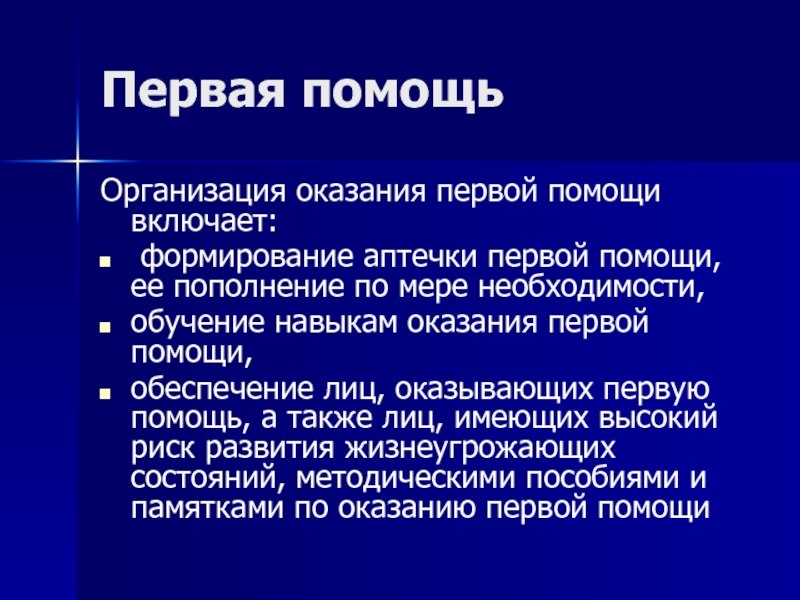 Первая помощь

Организация оказания первой помощи включает:

- формирование аптечки первой помощи, ее пополнение по мере необходимости,
- обучение навыкам оказания первой помощи,
- обеспечение лиц, оказывающих первую помощь, а также лиц, имеющих высокий риск развития жизнеугрожающих состояний, методическими пособиями и памятками по оказанию первой помощи